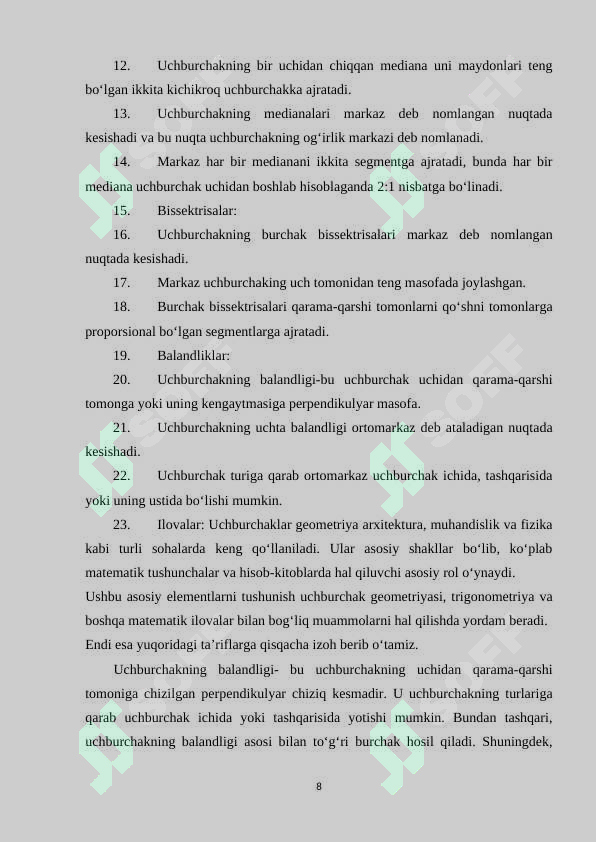 12. Uchburchakning bir uchidan chiqqan mediana uni maydonlari teng bo‘lgan ikkita kichikroq uchburchakka ajratadi.

13. Uchburchakning medianalari markaz deb nomlangan nuqtada kesishadi va bu nuqta uchburchakning og‘irlik markazi deb nomlanadi.

14. Markaz har bir medianani ikkita segmentga ajratadi, bunda har bir mediana uchburchak uchidan boshlab hisoblaganda 2:1 nisbatga bo‘linadi.

15. Bissektrisalar:

16. Uchburchakning burchak bissektrisalari markaz deb nomlangan nuqtada kesishadi.

17. Markaz uchburchaking uch tomonidan teng masofada joylashgan.

18. Burchak bissektrisalari qarama-qarshi tomonlarni qo‘shni tomonlarga proporsional bo‘lgan segmentlarga ajratadi.

19. Balandliklar:

20. Uchburchakning balandligi-bu uchburchak uchidan qarama-qarshi tomonga yoki uning kengaytmasiga perpendikulyar masofa.

21. Uchburchakning uchta balandligi ortomarkaz deb ataladigan nuqtada kesishadi.

22. Uchburchak turiga qarab ortomarkaz uchburchak ichida, tashqarisida yoki uning ustida bo‘lishi mumkin.

23. Ilovalar: Uchburchaklar geometriya arxitektura, muhandislik va fizika kabi turli sohalarda keng qo‘llaniladi. Ular asosiy shakllar bo‘lib, ko‘plab matematik tushunchalar va hisob-kitoblarda hal qiluvchi asosiy rol o‘ynaydi.
Ushbu asosiy elementlarni tushunish uchburchak geometriyasi, trigonometriya va boshqa matematik ilovalar bilan bog‘liq muammolarni hal qilishda yordam beradi.
Endi esa yuqoridagi ta’riflarga qisqacha izoh berib o‘tamiz.

Uchburchakning balandligi- bu uchburchakning uchidan qarama-qarshi tomoniga chizilgan perpendikulyar chiziq kesmadir. U uchburchakning turlariga qarab uchburchak ichida yoki tashqarisida yotishi mumkin. Bundan tashqari, uchburchakning balandligi asosi bilan to‘g‘ri burchak hosil qiladi. Shuningdek,

8